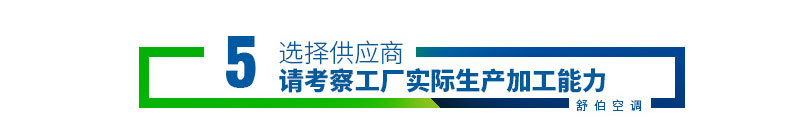 5 选择供应商
请考察工厂实际生产加工能力
舒伯空调